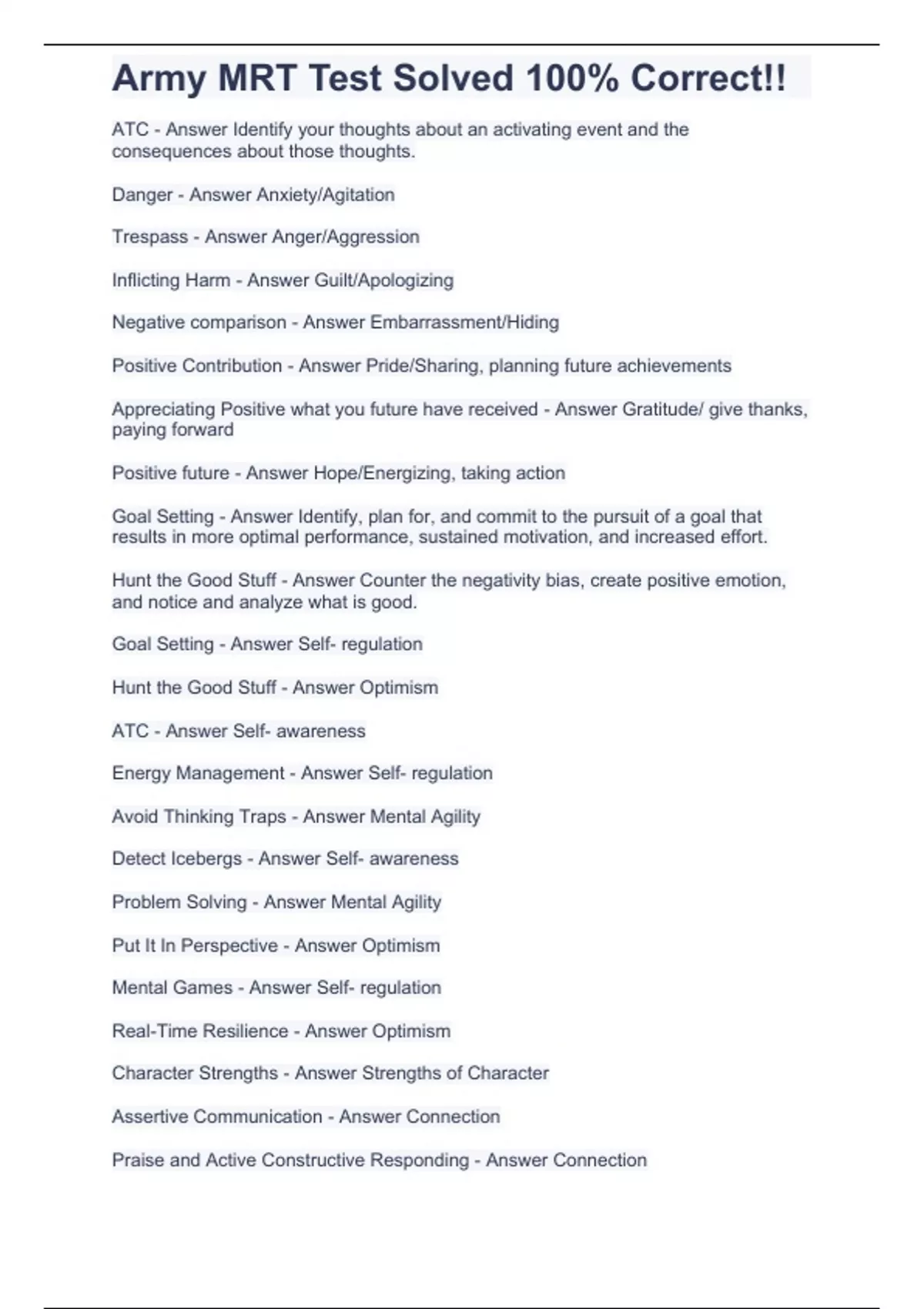 Army MRT Test Solved 100% Correct!!

ATC - Answer Identify your thoughts about an activating event and the consequences about those thoughts.

Danger - Answer Anxiety/Agitation

Trespass - Answer Anger/Aggression

Inflicting Harm - Answer Guilt/Apologizing

Negative comparison - Answer Embarrassment/Hiding

Positive Contribution - Answer Pride/Sharing, planning future achievements

Appreciating Positive what you future have received - Answer Gratitude/ give thanks, paying forward

Positive future - Answer Hope/Energizing, taking action

Goal Setting - Answer Identify, plan for, and commit to the pursuit of a goal that results in more optimal performance, sustained motivation, and increased effort.

Hunt the Good Stuff - Answer Counter the negativity bias, create positive emotion, and notice and analyze what is good.

Goal Setting - Answer Self- regulation

Hunt the Good Stuff - Answer Optimism

ATC - Answer Self- awareness

Energy Management - Answer Self- regulation

Avoid Thinking Traps - Answer Mental Agility

Detect Icebergs - Answer Self- awareness

Problem Solving - Answer Mental Agility

Put It In Perspective - Answer Optimism

Mental Games - Answer Self- regulation

Real-Time Resilience - Answer Optimism

Character Strengths - Answer Strengths of Character

Assertive Communication - Answer Connection

Praise and Active Constructive Responding - Answer Connection